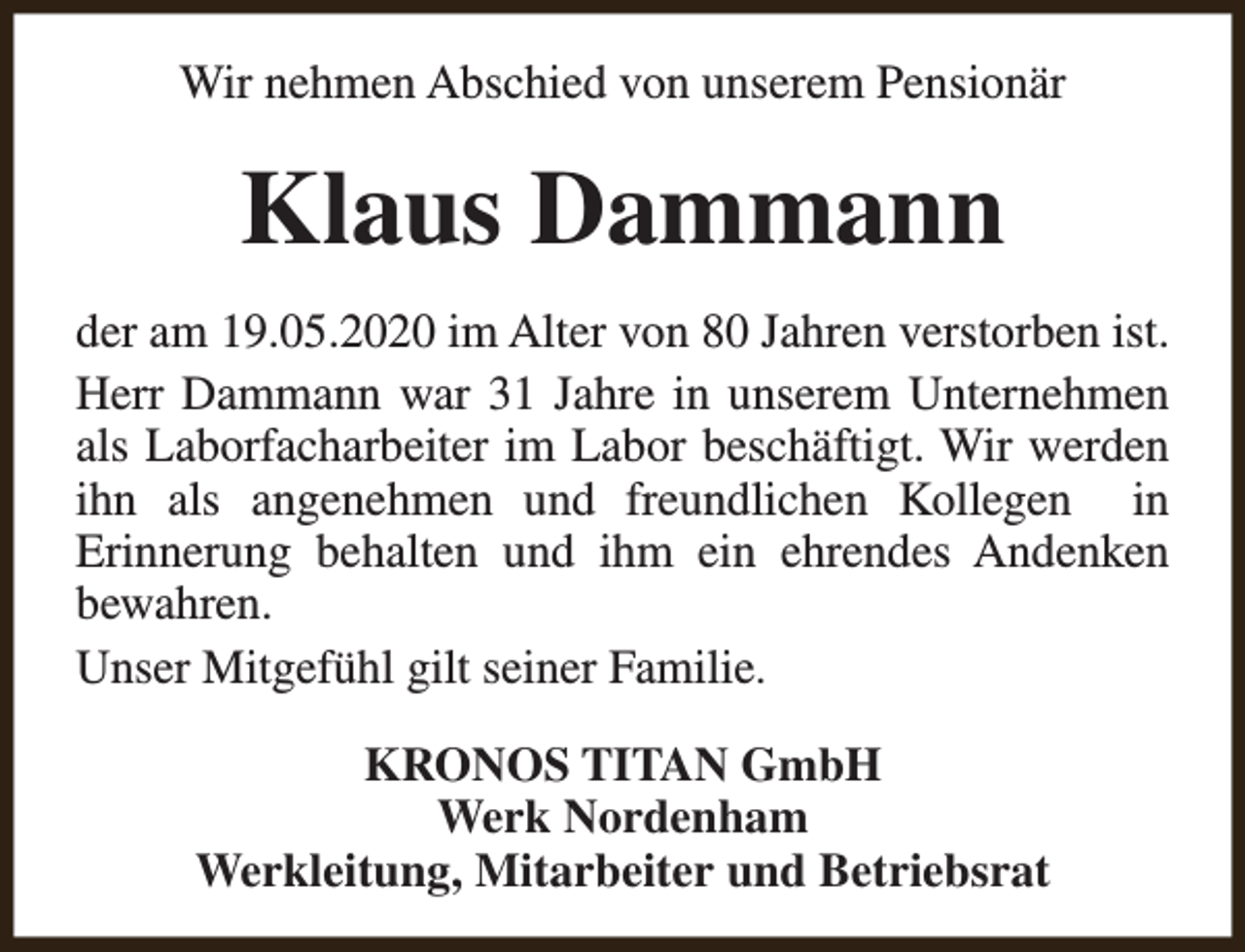 Wir nehmen Abschied von unserem Pensionär

Klaus Dammann

der am 19.05.2020 im Alter von 80 Jahren verstorben ist.

Herr Dammann war 31 Jahre in unserem Unternehmen als Laborfacharbeiter im Labor beschäftigt. Wir werden ihn als angenehmen und freundlichen Kollegen in Erinnerung behalten und ihm ein ehrendes Andenken bewahren.

Unser Mitgefühl gilt seiner Familie.

KRONOS TITAN GmbH
Werk Nordenham
Werkleitung, Mitarbeiter und Betriebsrat